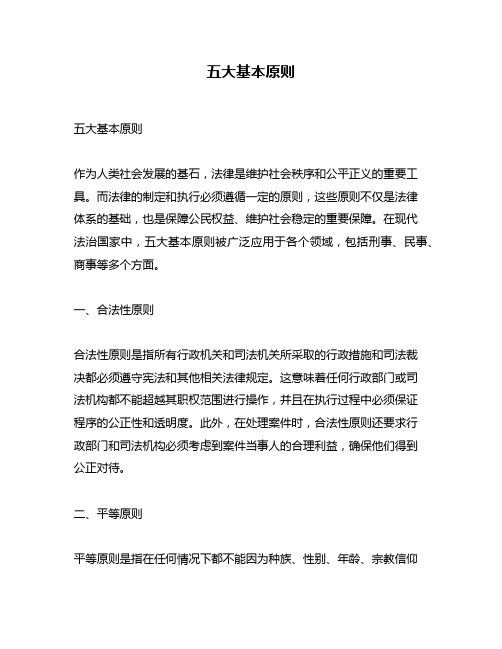 五大基本原则

五大基本原则

作为人类社会发展的基石，法律是维护社会秩序和公平正义的重要工具。而法律的制定和执行必须遵循一定的原则，这些原则不仅是法律体系的基础，也是保障公民权益、维护社会稳定的重要保障。在现代法治国家中，五大基本原则被广泛应用于各个领域，包括刑事、民事、商事等多个方面。

一、合法性原则

合法性原则是指所有行政机关和司法机关所采取的行政措施和司法裁决都必须遵守宪法和其他相关法律规定。这意味着任何行政部门或司法机构都不能超越其职权范围进行操作，并且在执行过程中必须保证程序的公正性和透明度。此外，在处理案件时，合法性原则还要求行政部门和司法机构必须考虑到案件当事人的合理利益，确保他们得到公正对待。

二、平等原则

平等原则是指在任何情况下都不能因为种族、性别、年龄、宗教信仰